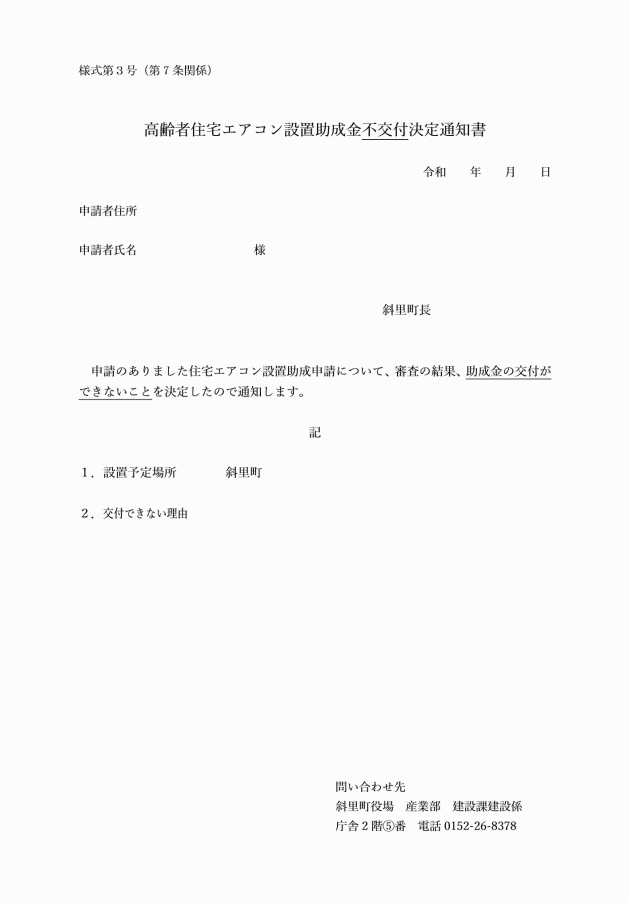 様式第３号（第７条関係）

高齢者住宅エアコン設置助成金不交付決定通知書

令和　　年　　月　　日

申請者住所

申請者氏名　　　　　　　　　様

斜里町長

申請のありました住宅エアコン設置助成申請について、審査の結果、助成金の交付ができないことを決定したので通知します。

記

１．設置予定場所　　　　斜里町

２．交付できない理由

問い合わせ先
斜里町役場　産業部　建設課建設係
庁舎２階⑤番　電話 0152-26-8378